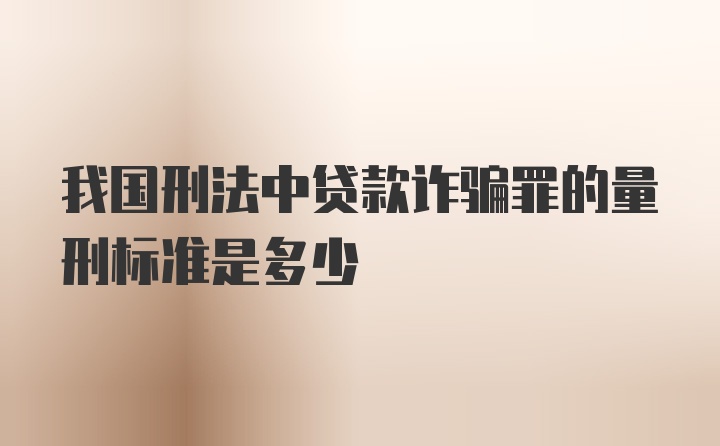 我国刑法中贷款诈骗罪的量刑标准是多少